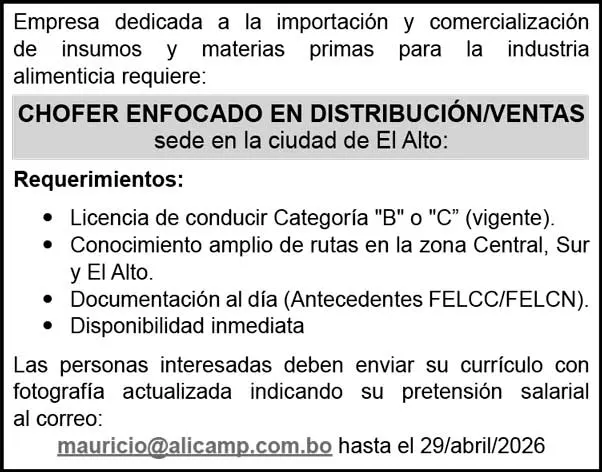 Empresa dedicada a la importación y comercialización de insumos y materias primas para la industria alimenticia requiere:

CHOFER ENFOCADO EN DISTRIBUCIÓN/VENTAS
sede en la ciudad de El Alto:

Requerimientos:

• Licencia de conducir Categoría "B" o "C" (vigente).
• Conocimiento amplio de rutas en la zona Central, Sur y El Alto.
• Documentación al día (Antecedentes FELCC/FELCN).
• Disponibilidad inmediata

Las personas interesadas deben enviar su currículo con fotografía actualizada indicando su pretensión salarial al correo:

mauricio@alicamp.com.bo hasta el 29/abril/2026